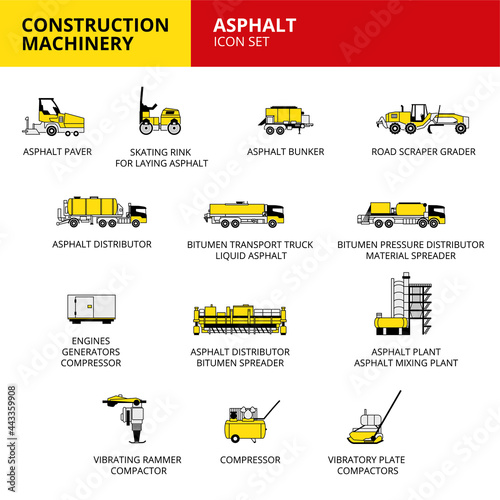 CONSTRUCTION MACHINERY

ASPHALT
ICON SET

ASPHALT PAVER

SKATING RINK
FOR LAYING ASPHALT

ASPHALT BUNKER

ROAD SCRAPER GRADER

ASPHALT DISTRIBUTOR

BITUMEN TRANSPORT TRUCK
LIQUID ASPHALT

BITUMEN PRESSURE DISTRIBUTOR
MATERIAL SPREADER

ENGINES
GENERATORS
COMPRESSOR

ASPHALT DISTRIBUTOR
BITUMEN SPREADER

ASPHALT PLANT
ASPHALT MIXING PLANT

VIBRATING RAMMER
COMPACTOR

COMPRESSOR

VIBRATORY PLATE
COMPACTORS

Adobe Stock | #443359908